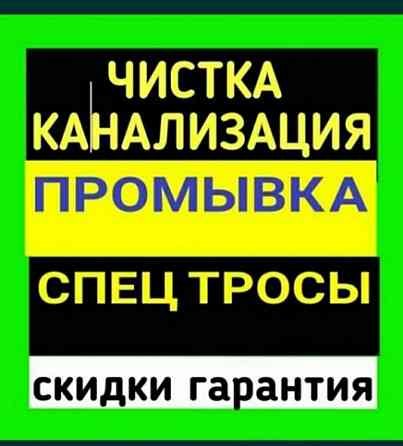 ЧИСТКА
КАНАЛИЗАЦИЯ
ПРОМЫВКА
СПЕЦ ТРОСЫ
скидки гарантия